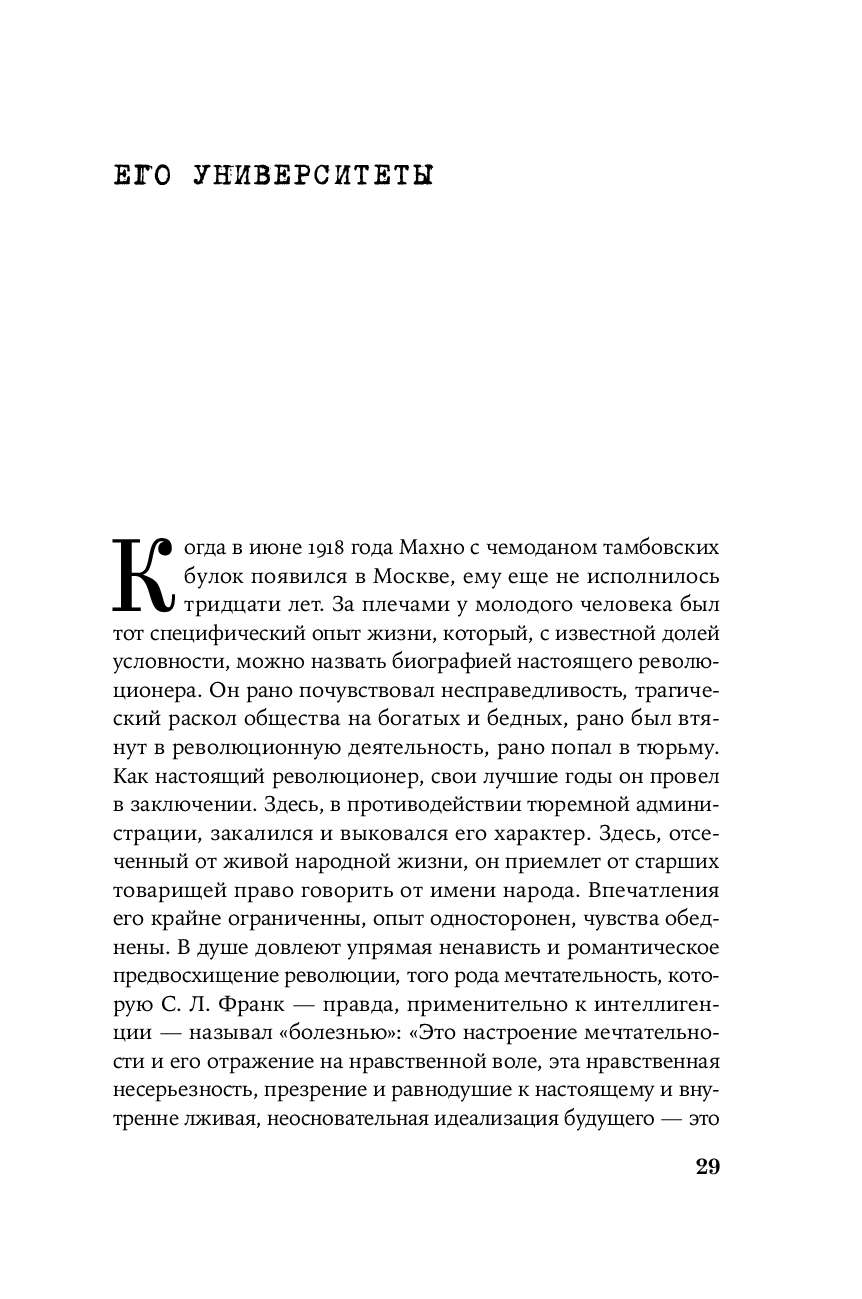 ЕГО УНИВЕРСИТЕТЫ

Когда в июне 1918 года Махно с чемоданом тамбовских булок появился в Москве, ему еще не исполнилось тридцати лет. За плечами у молодого человека был тот специфический опыт жизни, который, с известной долей условности, можно назвать биографией настоящего революционера. Он рано почувствовал несправедливость, трагический раскол общества на богатых и бедных, рано был втянут в революционную деятельность, рано попал в тюрьму. Как настоящий революционер, свои лучшие годы он провел в заключении. Здесь, в противодействии тюремной администрации, закалился и выковался его характер. Здесь, отсеченный от живой народной жизни, он приемлет от старших товарищей право говорить от имени народа. Впечатления его крайне ограниченны, опыт односторонен, чувства обеднены. В душе довлеют упрямая ненависть и романтическое предвосхищение революции, того рода мечтательность, которую С. Л. Франк — правда, применительно к интеллигенции — называл «болезнью»: «Это настроение мечтательности и его отражение на нравственной воле, эта нравственная несерьезность, презрение и равнодушие к настоящему и внутренне лживая, неосновательная идеализация будущего — это

29